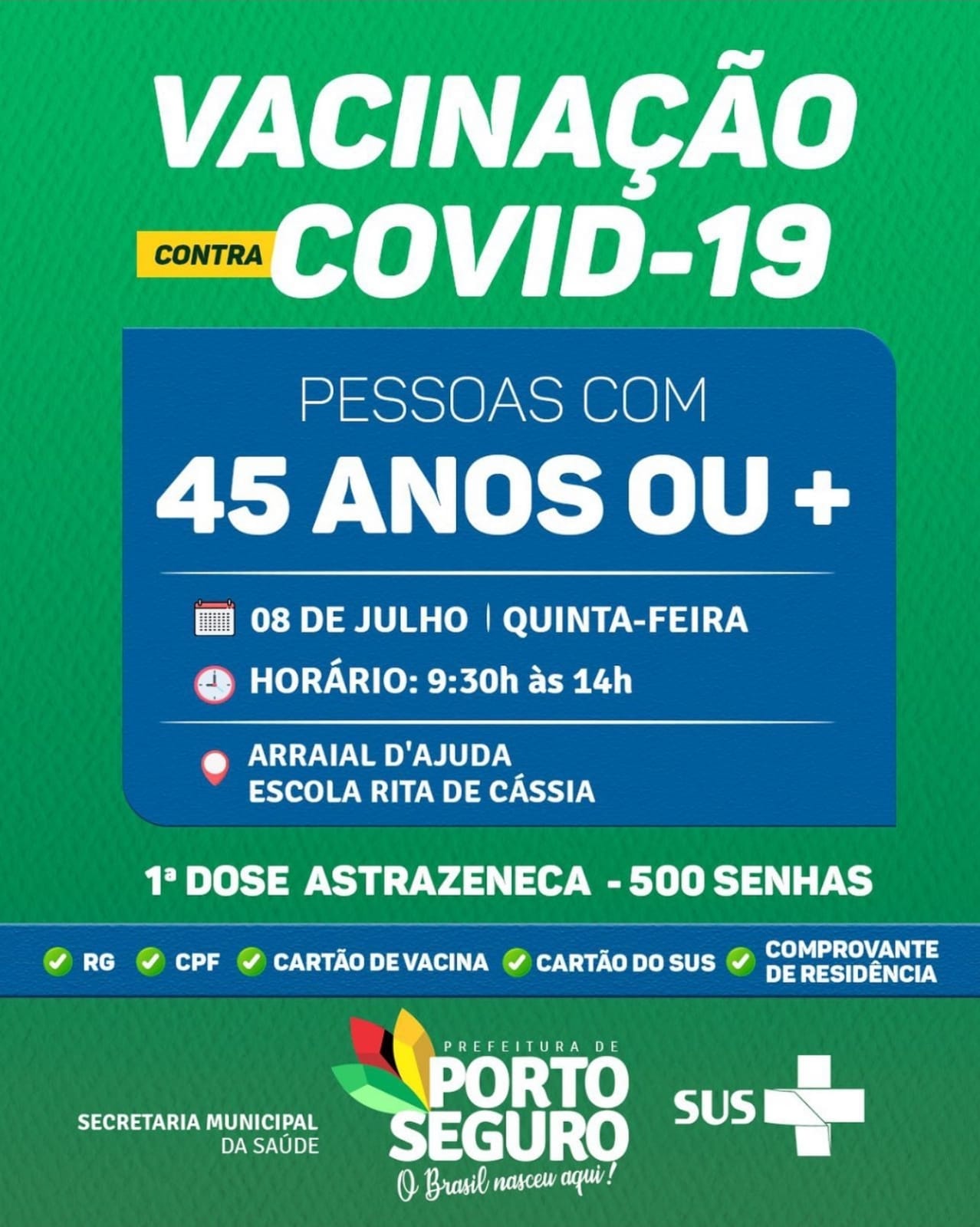 VACINAÇÃO
CONTRA COVID-19

PESSOAS COM
45 ANOS OU +

08 DE JULHO | QUINTA-FEIRA
HORÁRIO: 9:30h às 14h

ARRAIAL D'AJUDA
ESCOLA RITA DE CÁSSIA

1ª DOSE ASTRAZENECA - 500 SENHAS

RG CPF CARTÃO DE VACINA CARTÃO DO SUS COMPROVANTE DE RESIDÊNCIA

SECRETARIA MUNICIPAL DA SAÚDE

PREFEITURA DE PORTO SEGURO
O Brasil nasceu aqui!

SUS